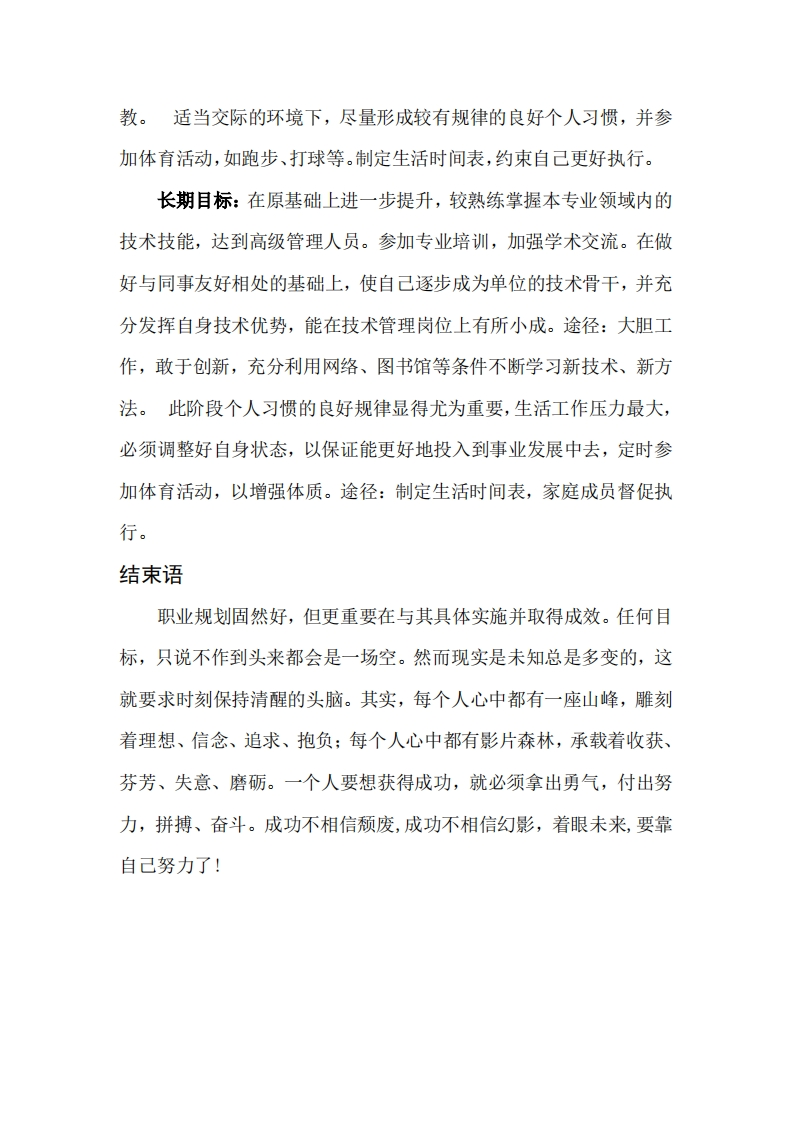 教。 适当交际的环境下，尽量形成较有规律的良好个人习惯，并参加体育活动，如跑步、打球等。制定生活时间表，约束自己更好执行。

长期目标：在原基础上进一步提升，较熟练掌握本专业领域内的技术技能，达到高级管理人员。参加专业培训，加强学术交流。在做好与同事友好相处的基础上，使自己逐步成为单位的技术骨干，并充分发挥自身技术优势，能在技术管理岗位上有所小成。途径：大胆工作，敢于创新，充分利用网络、图书馆等条件不断学习新技术、新方法。 此阶段个人习惯的良好规律显得尤为重要，生活工作压力最大，必须调整好自身状态，以保证能更好地投入到事业发展中去，定时参加体育活动，以增强体质。途径：制定生活时间表，家庭成员督促执行。

结束语

职业规划固然好，但更重要在与其具体实施并取得成效。任何目标，只说不作到头来都会是一场空。然而现实是未知总是多变的，这就要求时刻保持清醒的头脑。其实，每个人心中都有一座山峰，雕刻着理想、信念、追求、抱负；每个人心中都有影片森林，承载着收获、芬芳、失意、磨砺。一个人要想获得成功，就必须拿出勇气，付出努力，拼搏、奋斗。成功不相信颓废，成功不相信幻影，着眼未来，要靠自己努力了！